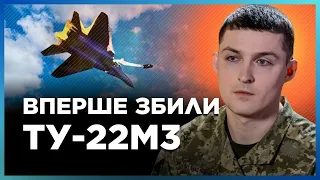 ВПЕРШЕ ЗБИЛИ
ТУ-22М3